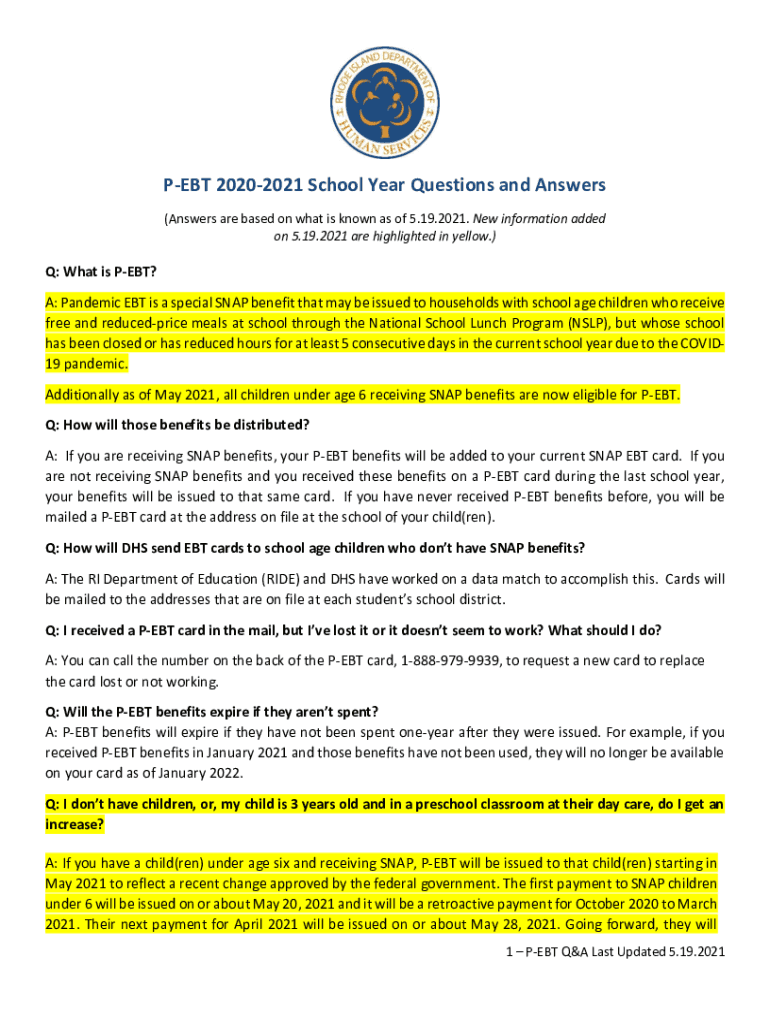 RHODE ISLAND DEPARTMENT OF HUMAN SERVICES

P-EBT 2020-2021 School Year Questions and Answers

(Answers are based on what is known as of 5.19.2021. New information added on 5.19.2021 are highlighted in yellow.)

Q: What is P-EBT?

A: Pandemic EBT is a special SNAP benefit that may be issued to households with school age children who receive free and reduced-price meals at school through the National School Lunch Program (NSLP), but whose school has been closed or has reduced hours for at least 5 consecutive days in the current school year due to the COVID-19 pandemic.

Additionally as of May 2021, all children under age 6 receiving SNAP benefits are now eligible for P-EBT.

Q: How will those benefits be distributed?

A: If you are receiving SNAP benefits, your P-EBT benefits will be added to your current SNAP EBT card. If you are not receiving SNAP benefits and you received these benefits on a P-EBT card during the last school year, your benefits will be issued to that same card. If you have never received P-EBT benefits before, you will be mailed a P-EBT card at the address on file at the school of your child(ren).

Q: How will DHS send EBT cards to school age children who don't have SNAP benefits?

A: The RI Department of Education (RIDE) and DHS have worked on a data match to accomplish this. Cards will be mailed to the addresses that are on file at each student's school district.

Q: I received a P-EBT card in the mail, but I've lost it or it doesn't seem to work? What should I do?

A: You can call the number on the back of the P-EBT card, 1-888-979-9939, to request a new card to replace the card lost or not working.

Q: Will the P-EBT benefits expire if they aren't spent?
A: P-EBT benefits will expire if they have not been spent one-year after they were issued. For example, if you received P-EBT benefits in January 2021 and those benefits have not been used, they will no longer be available on your card as of January 2022.

Q: I don't have children, or, my child is 3 years old and in a preschool classroom at their day care, do I get an increase?

A: If you have a child(ren) under age six and receiving SNAP, P-EBT will be issued to that child(ren) starting in May 2021 to reflect a recent change approved by the federal government. The first payment to SNAP children under 6 will be issued on or about May 20, 2021 and it will be a retroactive payment for October 2020 to March 2021. Their next payment for April 2021 will be issued on or about May 28, 2021. Going forward, they will

1 – P-EBT Q&A Last Updated 5.19.2021